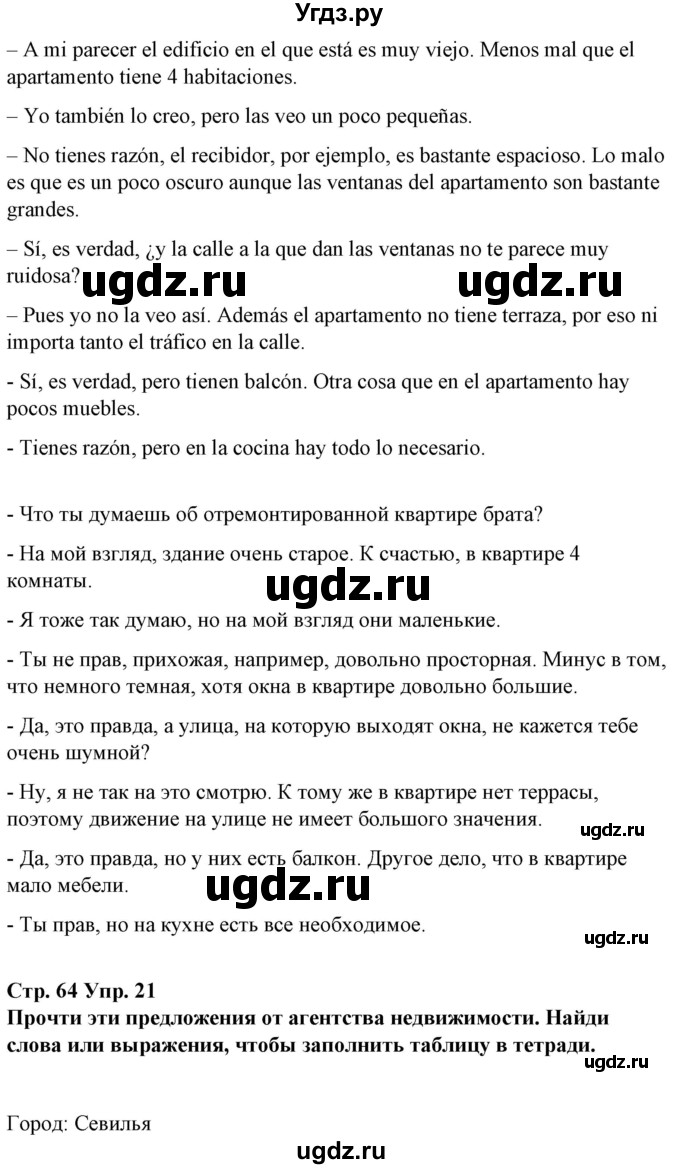 Угдз.ру

– A mi parecer el edificio en el que está es muy viejo. Menos mal que el apartamento tiene 4 habitaciones.

– Yo también lo creo, pero las veo un poco pequeñas.

– No tienes razón, el recibidor, por ejemplo, es bastante espacioso. Lo malo es que es un poco oscuro aunque las ventanas del apartamento son bastante grandes.

– Sí, es verdad, ¿y la calle a la que dan las ventanas no te parece muy ruidosa?

ugdz.ru ugdz.ru

– Pues yo no la veo así. Además el apartamento no tiene terraza, por eso ni importa tanto el tráfico en la calle.

- Sí, es verdad, pero tienen balcón. Otra cosa que en el apartamento hay pocos muebles.

- Tienes razón, pero en la cocina hay todo lo necesario.

- Что ты думаешь об отремонтированной квартире брата?

- На мой взгляд, здание очень старое. К счастью, в квартире 4 комнаты.

ugdz.ru

- Я тоже так думаю, но на мой взгляд они маленькие.

- Ты не прав, прихожая, например, довольно просторная. Минус в том, что немного темная, хотя окна в квартире довольно большие.

- Да, это правда, а улица, на которую выходят окна, не кажется тебе очень шумной?

- Ну, я не так на это смотрю. К тому же в квартире нет террасы, поэтому движение на улице не имеет большого значения.

ugdz.ru

- Да, это правда, но у них есть балкон. Другое дело, что в квартире мало мебели.

ugdz.ru

- Ты прав, но на кухне есть все необходимое.

ugdz.ru

Стр. 64 Упр. 21
Прочти эти предложения от агентства недвижимости. Найди слова или выражения, чтобы заполнить таблицу в тетради.

ugdz.ru

Город: Севилья

ugdz.ru